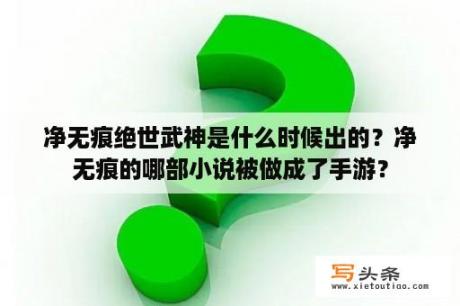 净无痕绝世武神是什么时候出的？净无痕的哪部小说被做成了手游？

写头条
www.xietoutiao.com